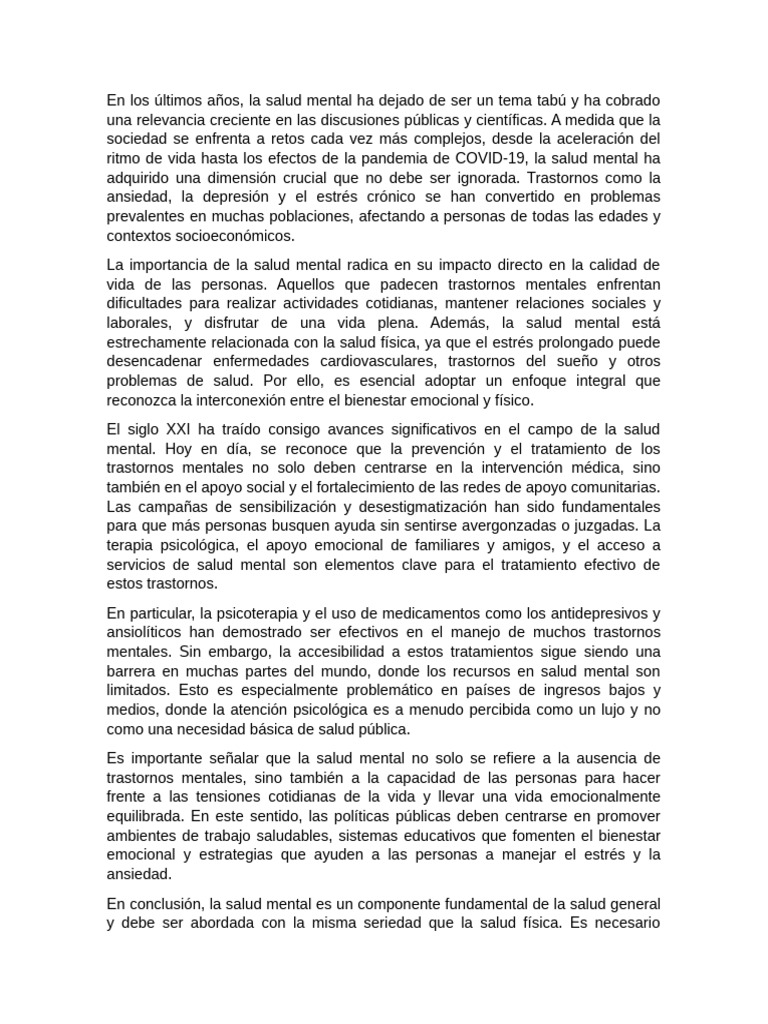 En los últimos años, la salud mental ha dejado de ser un tema tabú y ha cobrado una relevancia creciente en las discusiones públicas y científicas. A medida que la sociedad se enfrenta a retos cada vez más complejos, desde la aceleración del ritmo de vida hasta los efectos de la pandemia de COVID-19, la salud mental ha adquirido una dimensión crucial que no debe ser ignorada. Trastornos como la ansiedad, la depresión y el estrés crónico se han convertido en problemas prevalentes en muchas poblaciones, afectando a personas de todas las edades y contextos socioeconómicos.

La importancia de la salud mental radica en su impacto directo en la calidad de vida de las personas. Aquellos que padecen trastornos mentales enfrentan dificultades para realizar actividades cotidianas, mantener relaciones sociales y laborales, y disfrutar de una vida plena. Además, la salud mental está estrechamente relacionada con la salud física, ya que el estrés prolongado puede desencadenar enfermedades cardiovasculares, trastornos del sueño y otros problemas de salud. Por ello, es esencial adoptar un enfoque integral que reconozca la interconexión entre el bienestar emocional y físico.

El siglo XXI ha traído consigo avances significativos en el campo de la salud mental. Hoy en día, se reconoce que la prevención y el tratamiento de los trastornos mentales no solo deben centrarse en la intervención médica, sino también en el apoyo social y el fortalecimiento de las redes de apoyo comunitarias. Las campañas de sensibilización y desestigmatización han sido fundamentales para que más personas busquen ayuda sin sentirse avergonzadas o juzgadas. La terapia psicológica, el apoyo emocional de familiares y amigos, y el acceso a servicios de salud mental son elementos clave para el tratamiento efectivo de estos trastornos.

En particular, la psicoterapia y el uso de medicamentos como los antidepresivos y ansiolíticos han demostrado ser efectivos en el manejo de muchos trastornos mentales. Sin embargo, la accesibilidad a estos tratamientos sigue siendo una barrera en muchas partes del mundo, donde los recursos en salud mental son limitados. Esto es especialmente problemático en países de ingresos bajos y medios, donde la atención psicológica es a menudo percibida como un lujo y no como una necesidad básica de salud pública.

Es importante señalar que la salud mental no solo se refiere a la ausencia de trastornos mentales, sino también a la capacidad de las personas para hacer frente a las tensiones cotidianas de la vida y llevar una vida emocionalmente equilibrada. En este sentido, las políticas públicas deben centrarse en promover ambientes de trabajo saludables, sistemas educativos que fomenten el bienestar emocional y estrategias que ayuden a las personas a manejar el estrés y la ansiedad.

En conclusión, la salud mental es un componente fundamental de la salud general y debe ser abordada con la misma seriedad que la salud física. Es necesario